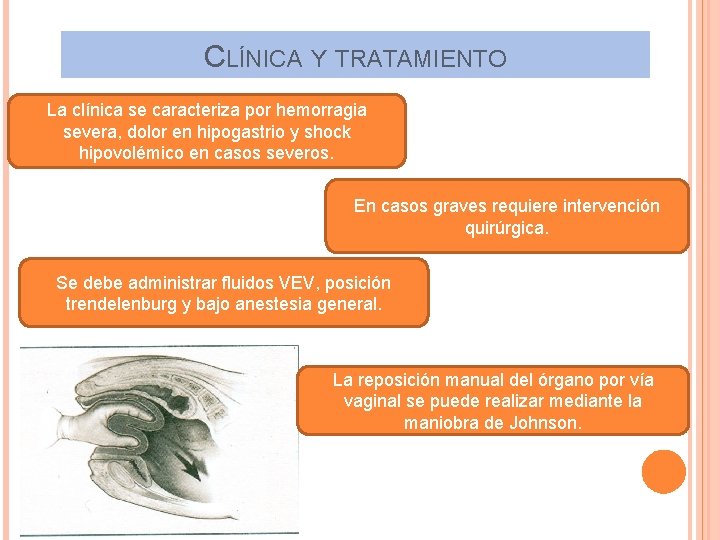 CLÍNICA Y TRATAMIENTO

La clínica se caracteriza por hemorragia severa, dolor en hipogastrio y shock hipovolémico en casos severos.

En casos graves requiere intervención quirúrgica.

Se debe administrar fluidos VEV, posición trendelenburg y bajo anestesia general.

La reposición manual del órgano por vía vaginal se puede realizar mediante la maniobra de Johnson.